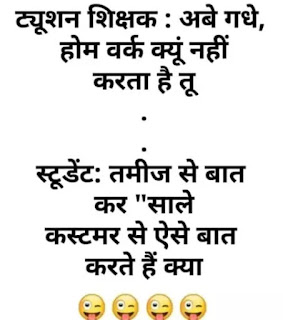 ट्यूशन शिक्षक : अबे गधे, होम वर्क क्यूं नहीं करता है तू

.

.

स्टूडेंट: तमीज से बात कर "साले कस्टमर से ऐसे बात करते हैं क्या

😜😜😜😜